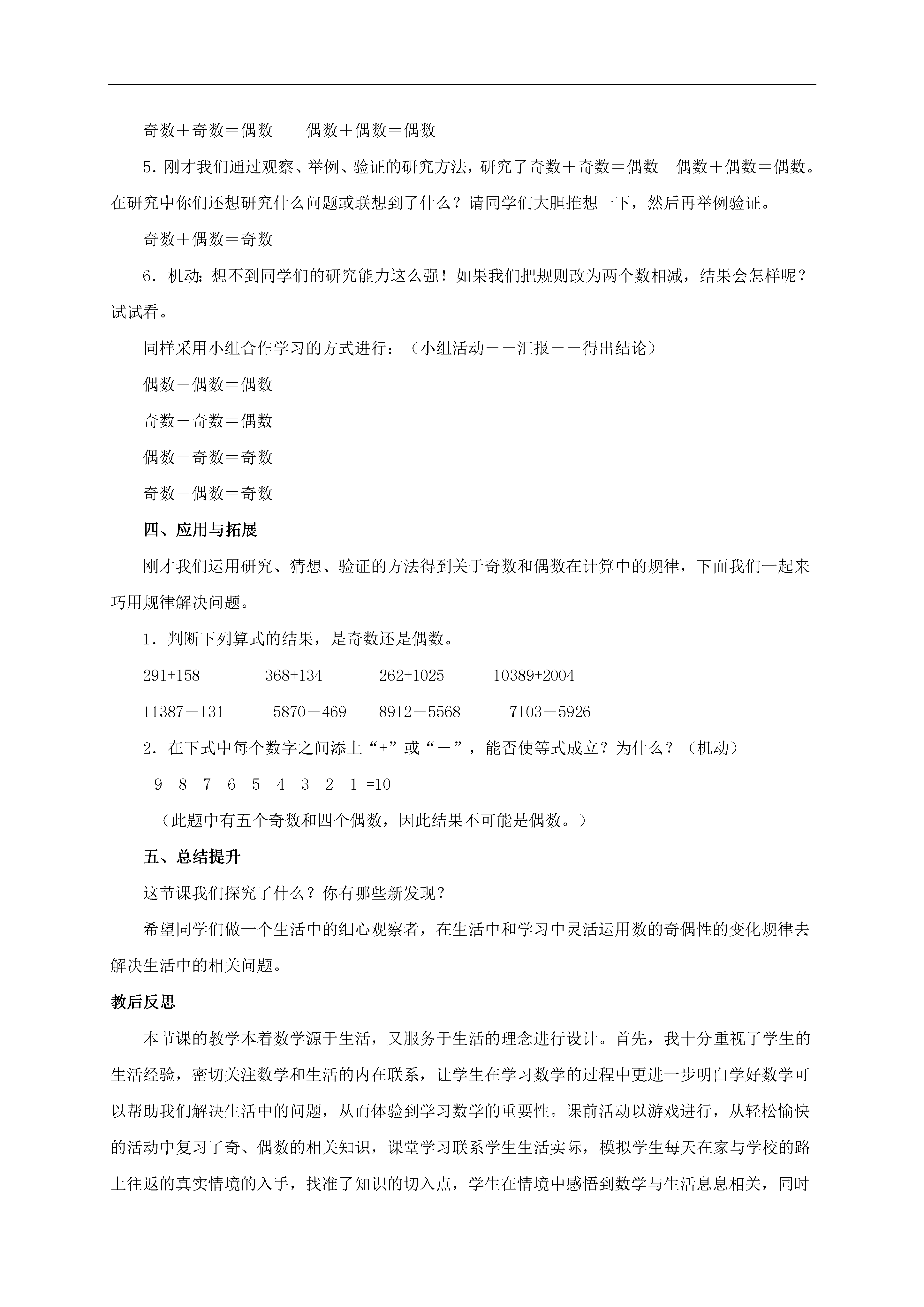 奇数＋奇数＝偶数　　偶数＋偶数＝偶数

5．刚才我们通过观察、举例、验证的研究方法，研究了奇数＋奇数＝偶数　偶数＋偶数＝偶数。在研究中你们还想研究什么问题或联想到了什么？请同学们大胆推想一下，然后再举例验证。

奇数＋偶数＝奇数

6．机动：想不到同学们的研究能力这么强！如果我们把规则改为两个数相减，结果会怎样呢？试试看。

同样采用小组合作学习的方式进行：（小组活动－－汇报－－得出结论）

偶数－偶数＝偶数

奇数－奇数＝偶数

偶数－奇数＝奇数

奇数－偶数＝奇数

四、应用与拓展

刚才我们运用研究、猜想、验证的方法得到关于奇数和偶数在计算中的规律，下面我们一起来巧用规律解决问题。

1．判断下列算式的结果，是奇数还是偶数。

291+158　　368+134　　262+1025　　10389+2004

11387－131　　5870－469　　8912－5568　　7103－5926

2．在下式中每个数字之间添上“+”或“－”，能否使等式成立？为什么？（机动）

9　8　7　6　5　4　3　2　1 =10

（此题中有五个奇数和四个偶数，因此结果不可能是偶数。）

五、总结提升

这节课我们探究了什么？你有哪些新发现？

希望同学们做一个生活中的细心观察者，在生活中和学习中灵活运用数的奇偶性的变化规律去解决生活中的相关问题。

教后反思

本节课的教学本着数学源于生活，又服务于生活的理念进行设计。首先，我十分重视了学生的生活经验，密切关注数学和生活的内在联系，让学生在学习数学的过程中更进一步明白学好数学可以帮助我们解决生活中的问题，从而体验到学习数学的重要性。课前活动以游戏进行，从轻松愉快的活动中复习了奇、偶数的相关知识，课堂学习联系学生生活实际，模拟学生每天在家与学校的路上往返的真实情境的入手，找准了知识的切入点，学生在情境中感悟到数学与生活息息相关，同时